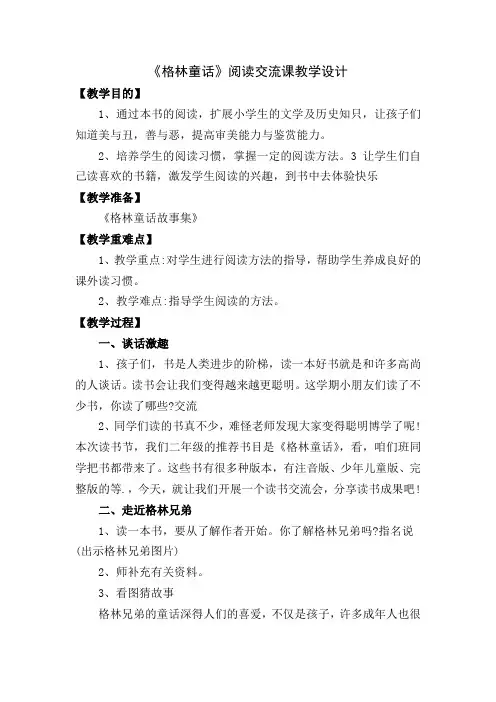 《格林童话》阅读交流课教学设计

【教学目的】

1、通过本书的阅读，扩展小学生的文学及历史知只，让孩子们知道美与丑，善与恶，提高审美能力与鉴赏能力。

2、培养学生的阅读习惯，掌握一定的阅读方法。3 让学生们自己读喜欢的书籍，激发学生阅读的兴趣，到书中去体验快乐

【教学准备】

《格林童话故事集》

【教学重难点】

1、教学重点:对学生进行阅读方法的指导，帮助学生养成良好的课外读习惯。

2、教学难点:指导学生阅读的方法。

【教学过程】

一、谈话激趣

1、孩子们，书是人类进步的阶梯，读一本好书就是和许多高尚的人谈话。读书会让我们变得越来越更聪明。这学期小朋友们读了不少书，你读了哪些?交流

2、同学们读的书真不少，难怪老师发现大家变得聪明博学了呢!本次读书节，我们二年级的推荐书目是《格林童话》，看，咱们班同学把书都带来了。这些书有很多种版本，有注音版、少年儿童版、完整版的等.，今天，就让我们开展一个读书交流会，分享读书成果吧!

二、走近格林兄弟

1、读一本书，要从了解作者开始。你了解格林兄弟吗?指名说(出示格林兄弟图片)

2、师补充有关资料。

3、看图猜故事

格林兄弟的童话深得人们的喜爱，不仅是孩子，许多成年人也很